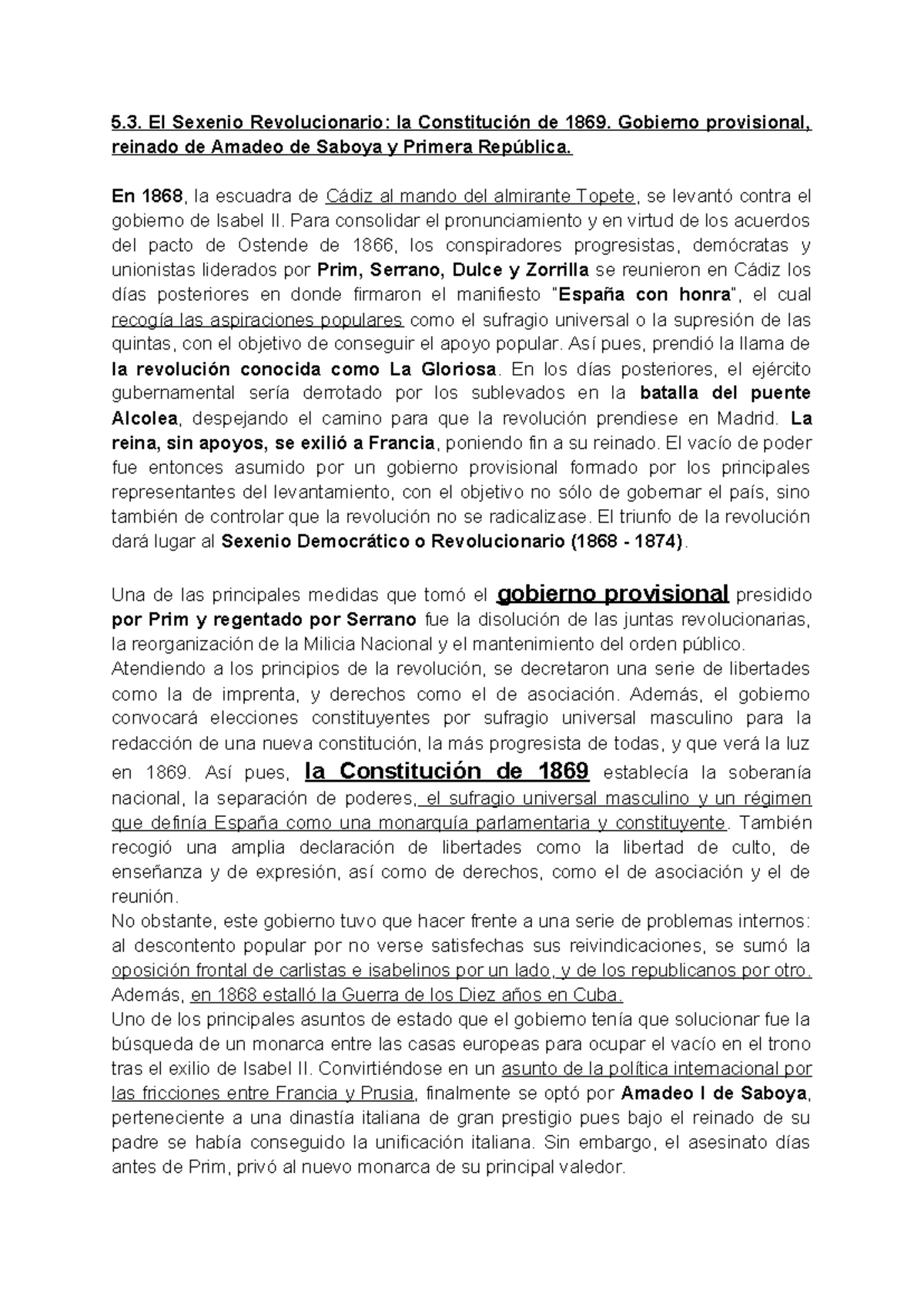 5.3. El Sexenio Revolucionario: la Constitución de 1869. Gobierno provisional, reinado de Amadeo de Saboya y Primera República.

En 1868, la escuadra de Cádiz al mando del almirante Topete, se levantó contra el gobierno de Isabel II. Para consolidar el pronunciamiento y en virtud de los acuerdos del pacto de Ostende de 1866, los conspiradores progresistas, demócratas y unionistas liderados por Prim, Serrano, Dulce y Zorrilla se reunieron en Cádiz los días posteriores en donde firmaron el manifiesto "España con honra", el cual recogía las aspiraciones populares como el sufragio universal o la supresión de las quintas, con el objetivo de conseguir el apoyo popular. Así pues, prendió la llama de la revolución conocida como La Gloriosa. En los días posteriores, el ejército gubernamental sería derrotado por los sublevados en la batalla del puente Alcolea, despejando el camino para que la revolución prendiese en Madrid. La reina, sin apoyos, se exilió a Francia, poniendo fin a su reinado. El vacío de poder fue entonces asumido por un gobierno provisional formado por los principales representantes del levantamiento, con el objetivo no sólo de gobernar el país, sino también de controlar que la revolución no se radicalizase. El triunfo de la revolución dará lugar al Sexenio Democrático o Revolucionario (1868 - 1874).

Una de las principales medidas que tomó el gobierno provisional presidido por Prim y regentado por Serrano fue la disolución de las juntas revolucionarias, la reorganización de la Milicia Nacional y el mantenimiento del orden público.
Atendiendo a los principios de la revolución, se decretaron una serie de libertades como la de imprenta, y derechos como el de asociación. Además, el gobierno convocará elecciones constituyentes por sufragio universal masculino para la redacción de una nueva constitución, la más progresista de todas, y que verá la luz en 1869. Así pues, la Constitución de 1869 establecía la soberanía nacional, la separación de poderes, el sufragio universal masculino y un régimen que definía España como una monarquía parlamentaria y constituyente. También recogió una amplia declaración de libertades como la libertad de culto, de enseñanza y de expresión, así como de derechos, como el de asociación y el de reunión.
No obstante, este gobierno tuvo que hacer frente a una serie de problemas internos: al descontento popular por no verse satisfechas sus reivindicaciones, se sumó la oposición frontal de carlistas e isabelinos por un lado, y de los republicanos por otro. Además, en 1868 estalló la Guerra de los Diez años en Cuba.
Uno de los principales asuntos de estado que el gobierno tenía que solucionar fue la búsqueda de un monarca entre las casas europeas para ocupar el vacío en el trono tras el exilio de Isabel II. Convirtiéndose en un asunto de la política internacional por las fricciones entre Francia y Prusia, finalmente se optó por Amadeo I de Saboya, perteneciente a una dinastía italiana de gran prestigio pues bajo el reinado de su padre se había conseguido la unificación italiana. Sin embargo, el asesinato días antes de Prim, privó al nuevo monarca de su principal valedor.